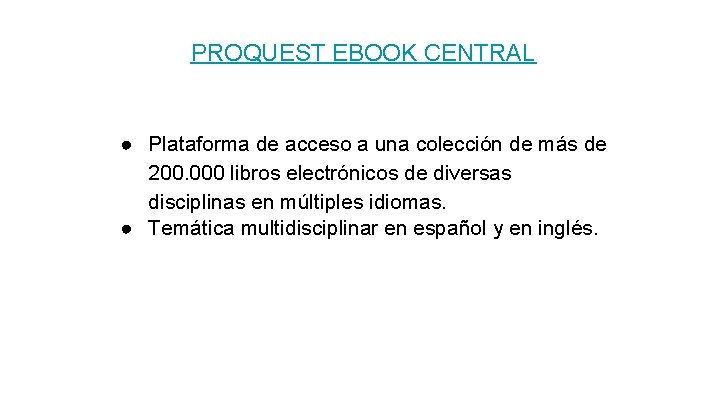 PROQUEST EBOOK CENTRAL

● Plataforma de acceso a una colección de más de 200.000 libros electrónicos de diversas disciplinas en múltiples idiomas.
● Temática multidisciplinar en español y en inglés.